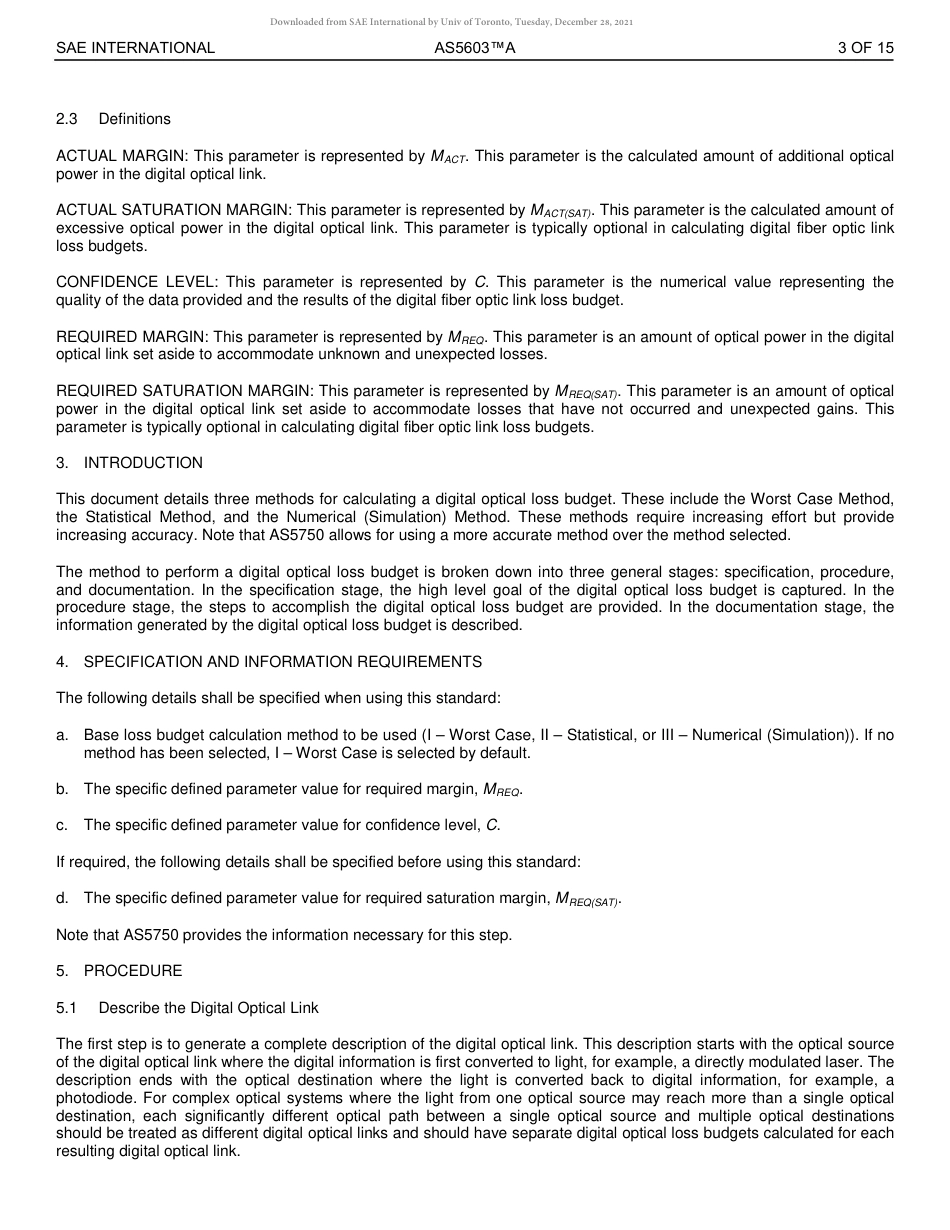 Downloaded from SAE International by Univ of Toronto, Tuesday, December 28, 2021

SAE INTERNATIONAL AS5603™A 3 OF 15

2.3 Definitions

ACTUAL MARGIN: This parameter is represented by $M_{ACT}$. This parameter is the calculated amount of additional optical power in the digital optical link.

ACTUAL SATURATION MARGIN: This parameter is represented by $M_{ACT(SAT)}$. This parameter is the calculated amount of excessive optical power in the digital optical link. This parameter is typically optional in calculating digital fiber optic link loss budgets.

CONFIDENCE LEVEL: This parameter is represented by $C$. This parameter is the numerical value representing the quality of the data provided and the results of the digital fiber optic link loss budget.

REQUIRED MARGIN: This parameter is represented by $M_{REQ}$. This parameter is an amount of optical power in the digital optical link set aside to accommodate unknown and unexpected losses.

REQUIRED SATURATION MARGIN: This parameter is represented by $M_{REQ(SAT)}$. This parameter is an amount of optical power in the digital optical link set aside to accommodate losses that have not occurred and unexpected gains. This parameter is typically optional in calculating digital fiber optic link loss budgets.

3. INTRODUCTION

This document details three methods for calculating a digital optical loss budget. These include the Worst Case Method, the Statistical Method, and the Numerical (Simulation) Method. These methods require increasing effort but provide increasing accuracy. Note that AS5750 allows for using a more accurate method over the method selected.

The method to perform a digital optical loss budget is broken down into three general stages: specification, procedure, and documentation. In the specification stage, the high level goal of the digital optical loss budget is captured. In the procedure stage, the steps to accomplish the digital optical loss budget are provided. In the documentation stage, the information generated by the digital optical loss budget is described.

4. SPECIFICATION AND INFORMATION REQUIREMENTS

The following details shall be specified when using this standard:

a. Base loss budget calculation method to be used (I – Worst Case, II – Statistical, or III – Numerical (Simulation)). If no method has been selected, I – Worst Case is selected by default.

b. The specific defined parameter value for required margin, $M_{REQ}$.

c. The specific defined parameter value for confidence level, $C$.

If required, the following details shall be specified before using this standard:

d. The specific defined parameter value for required saturation margin, $M_{REQ(SAT)}$.

Note that AS5750 provides the information necessary for this step.

5. PROCEDURE

5.1 Describe the Digital Optical Link

The first step is to generate a complete description of the digital optical link. This description starts with the optical source of the digital optical link where the digital information is first converted to light, for example, a directly modulated laser. The description ends with the optical destination where the light is converted back to digital information, for example, a photodiode. For complex optical systems where the light from one optical source may reach more than a single optical destination, each significantly different optical path between a single optical source and multiple optical destinations should be treated as different digital optical links and should have separate digital optical loss budgets calculated for each resulting digital optical link.